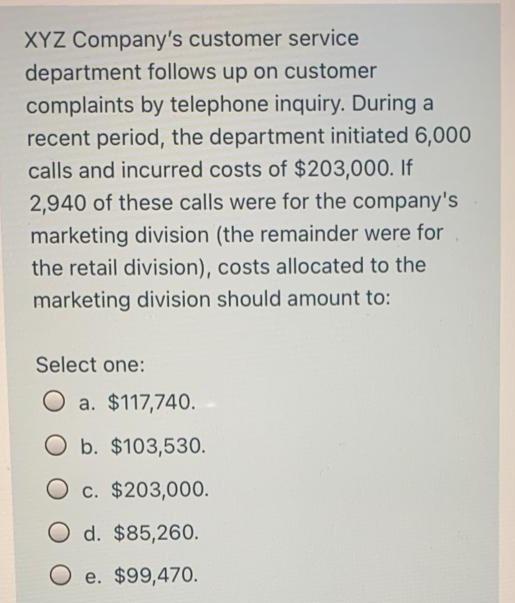 XYZ Company's customer service department follows up on customer complaints by telephone inquiry. During a recent period, the department initiated 6,000 calls and incurred costs of \$203,000. If 2,940 of these calls were for the company's marketing division (the remainder were for the retail division), costs allocated to the marketing division should amount to:

Select one:

a. \$117,740.

b. \$103,530.

c. \$203,000.

d. \$85,260.

e. \$99,470.